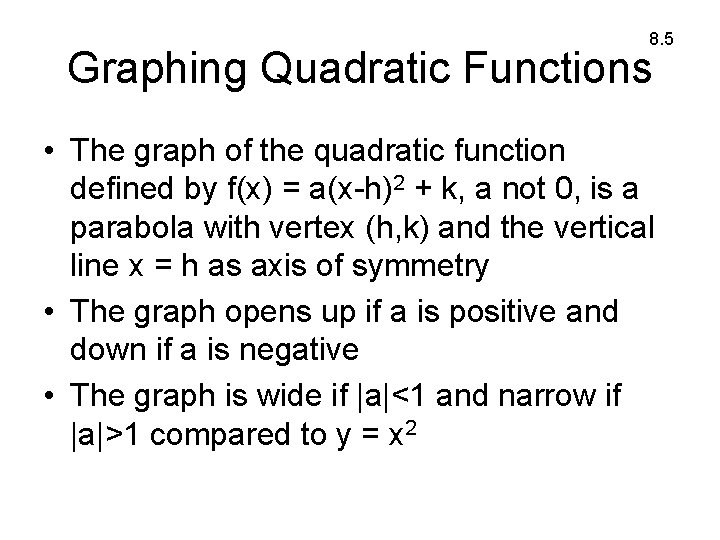 8.5

Graphing Quadratic Functions

• The graph of the quadratic function defined by $f(x) = a(x-h)^2 + k$, a not 0, is a parabola with vertex (h,k) and the vertical line x = h as axis of symmetry
• The graph opens up if a is positive and down if a is negative
• The graph is wide if $|a|<1$ and narrow if $|a|>1$ compared to $y = x^2$